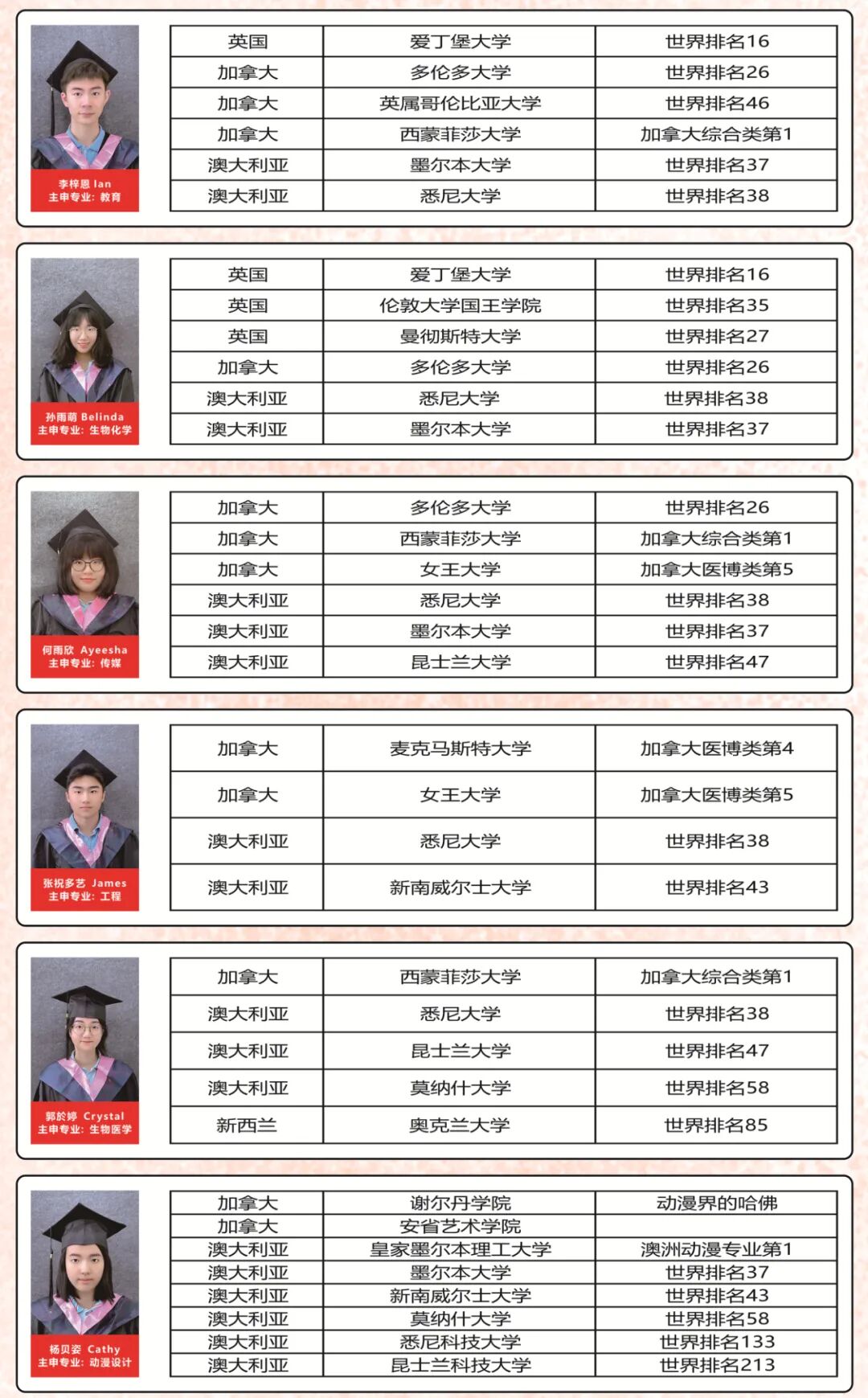 李梓恩 Ian
主申专业：教育

| 英国 | 爱丁堡大学 | 世界排名16 |
|---|---|---|
| 加拿大 | 多伦多大学 | 世界排名26 |
| 加拿大 | 英属哥伦比亚大学 | 世界排名46 |
| 加拿大 | 西蒙菲莎大学 | 加拿大综合类第1 |
| 澳大利亚 | 墨尔本大学 | 世界排名37 |
| 澳大利亚 | 悉尼大学 | 世界排名38 |

孙雨萌 Belinda
主申专业：生物化学

| 英国 | 爱丁堡大学 | 世界排名16 |
|---|---|---|
| 英国 | 伦敦大学国王学院 | 世界排名35 |
| 英国 | 曼彻斯特大学 | 世界排名27 |
| 加拿大 | 多伦多大学 | 世界排名26 |
| 澳大利亚 | 悉尼大学 | 世界排名38 |
| 澳大利亚 | 墨尔本大学 | 世界排名37 |

何雨欣 Ayeesha
主申专业：传媒

| 加拿大 | 多伦多大学 | 世界排名26 |
|---|---|---|
| 加拿大 | 西蒙菲莎大学 | 加拿大综合类第1 |
| 加拿大 | 女王大学 | 加拿大医博类第5 |
| 澳大利亚 | 悉尼大学 | 世界排名38 |
| 澳大利亚 | 墨尔本大学 | 世界排名37 |
| 澳大利亚 | 昆士兰大学 | 世界排名47 |

张祝多艺 James
主申专业：工程

| 加拿大 | 麦克马斯特大学 | 加拿大医博类第4 |
|---|---|---|
| 加拿大 | 女王大学 | 加拿大医博类第5 |
| 澳大利亚 | 悉尼大学 | 世界排名38 |
| 澳大利亚 | 新南威尔士大学 | 世界排名43 |

郭於婷 Crystal
主申专业：生物医学

| 加拿大 | 西蒙菲莎大学 | 加拿大综合类第1 |
|---|---|---|
| 澳大利亚 | 悉尼大学 | 世界排名38 |
| 澳大利亚 | 昆士兰大学 | 世界排名47 |
| 澳大利亚 | 莫纳什大学 | 世界排名58 |
| 新西兰 | 奥克兰大学 | 世界排名85 |

杨贝姿 Cathy
主申专业：动漫设计

| 加拿大 | 谢尔丹学院 | 动漫界的哈佛 |
|---|---|---|
| 加拿大 | 安省艺术学院 | |
| 澳大利亚 | 皇家墨尔本理工大学 | 澳洲动漫专业第1 |
| 澳大利亚 | 墨尔本大学 | 世界排名37 |
| 澳大利亚 | 新南威尔士大学 | 世界排名43 |
| 澳大利亚 | 莫纳什大学 | 世界排名58 |
| 澳大利亚 | 悉尼科技大学 | 世界排名133 |
| 澳大利亚 | 昆士兰科技大学 | 世界排名213 |